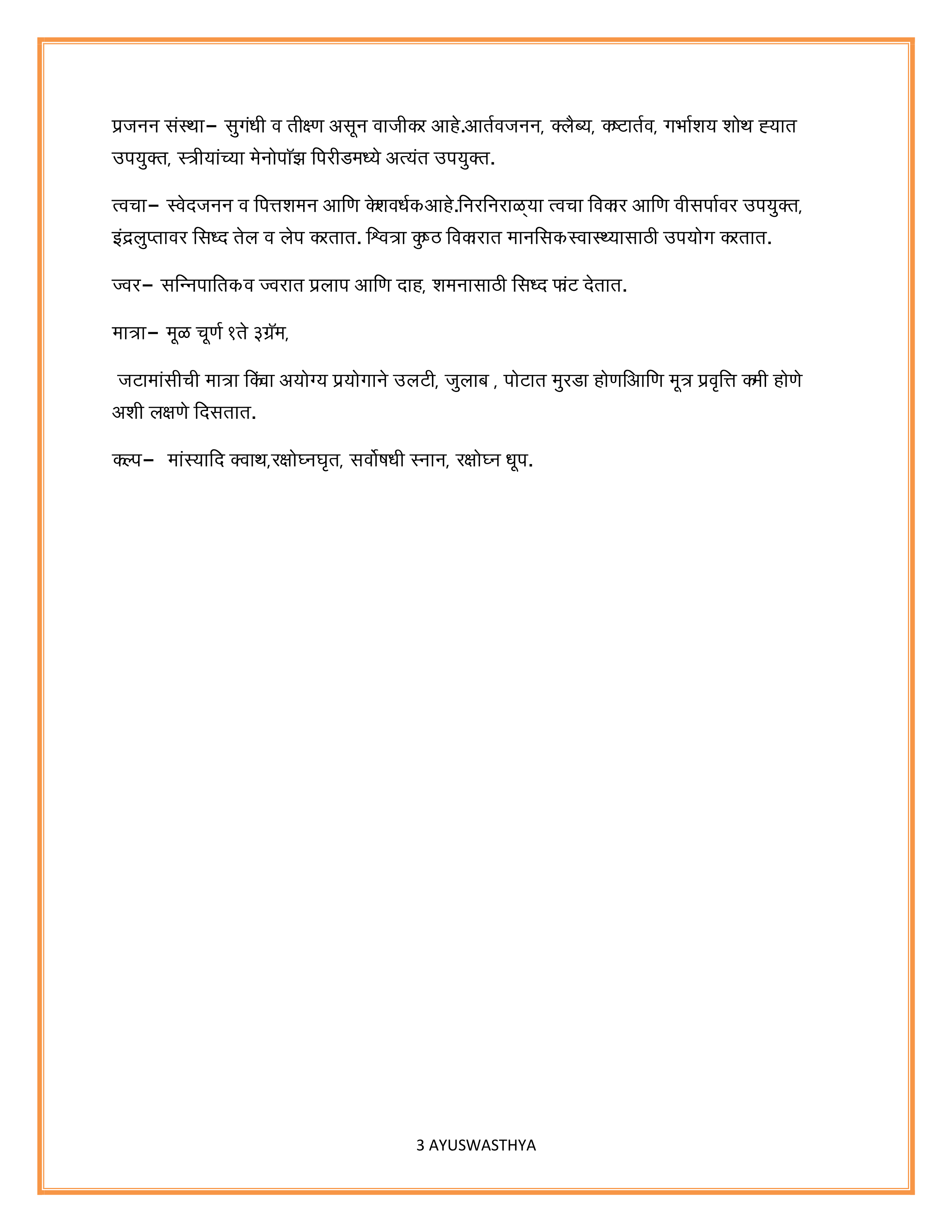 प्रजनन संस्था– सुगंधी व तीक्ष्ण असून वाजीकर आहे.आर्तवजनन, क्लैब्य, कष्टार्तव, गर्भाशय शोथ ह्यात उपयुक्त, स्त्रीयांच्या मेनोपॉझ पिरीडमध्ये अत्यंत उपयुक्त.

त्वचा– स्वेदजनन व पित्तशमन आणि केशवर्धकआहे.निरनिराळ्या त्वचा विकार आणि वीसर्पावर उपयुक्त, इंद्रलुप्तावर सिध्द तेल व लेप करतात. श्वित्रा कुष्ठ विकारात मानसिकस्वास्थ्यासाठी उपयोग करतात.

ज्वर– सन्निपातिकव ज्वरात प्रलाप आणि दाह, शमनासाठी सिध्द फांट देतात.

मात्रा– मूळ चूर्ण १ते ३ग्रॅम,

जटामांसीची मात्रा किंवा अयोग्य प्रयोगाने उलटी, जुलाब , पोटात मुरडा होणआणि मूत्र प्रवृत्ति कमी होणे अशी लक्षणे दिसतात.

कल्प– मांस्यादि क्वाथ,रक्षोघ्नघृत, सर्वोषधी स्नान, रक्षोघ्न धूप.

3 AYUSWASTHYA